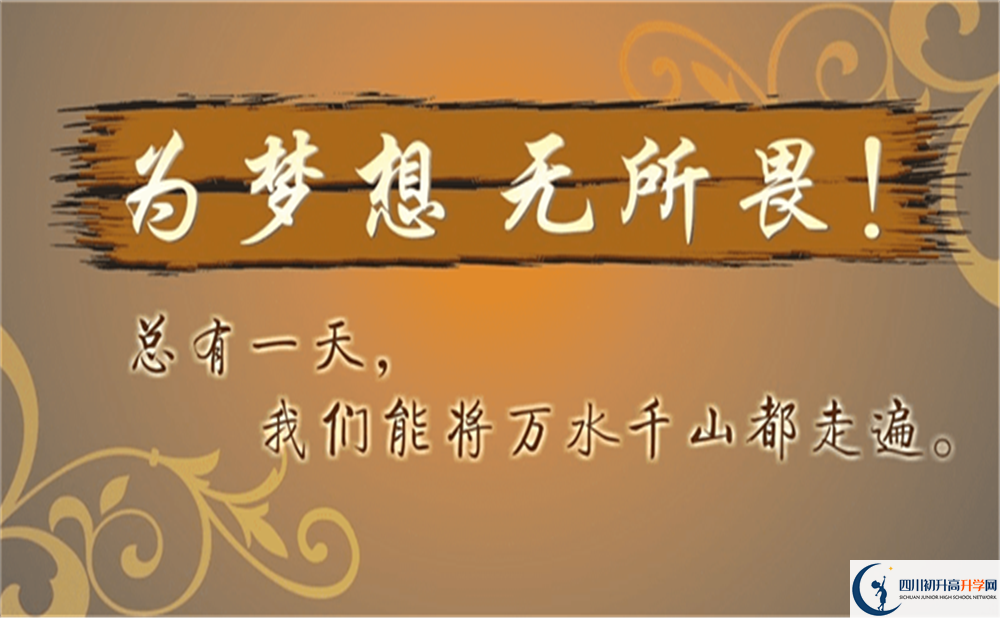 为梦想 无所畏！

总有一天，
我们能将万水千山都走遍。

四川初升高升学网
SICHUAN JUNIOR HIGH SCHOOL NETWORK